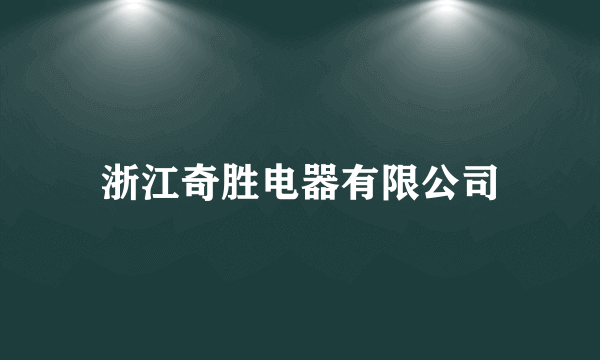 浙江奇胜电器有限公司